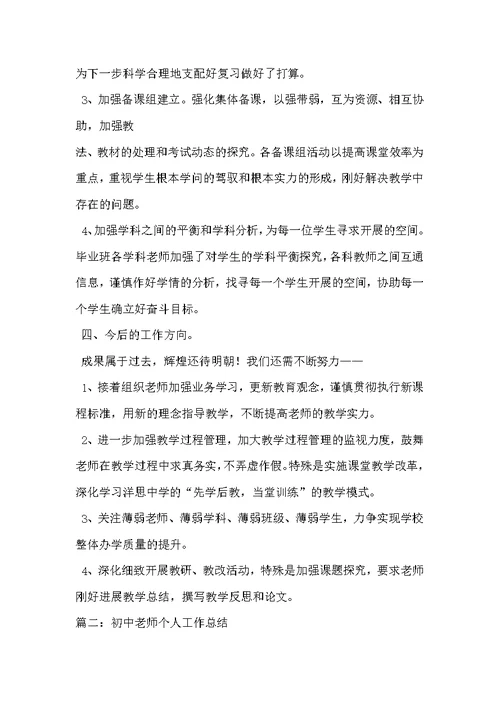 为下一步科学合理地支配好复习做好了打算。

3、加强备课组建立。强化集体备课，以强带弱，互为资源、相互协助，加强教

法、教材的处理和考试动态的探究。各备课组活动以提高课堂效率为重点，重视学生根本学问的驾驭和根本实力的形成，刚好解决教学中存在的问题。

4、加强学科之间的平衡和学科分析，为每一位学生寻求开展的空间。毕业班各学科老师加强了对学生的学科平衡探究，各科教师之间互通信息，谨慎作好学情的分析，找寻每一个学生开展的空间，协助每一个学生确立好奋斗目标。

四、今后的工作方向。

成果属于过去，辉煌还待明朝！我们还需不断努力——

1、接着组织老师加强业务学习，更新教育观念，谨慎贯彻执行新课程标准，用新的理念指导教学，不断提高老师的教学实力。

2、进一步加强教学过程管理，加大教学过程管理的监视力度，鼓舞老师在教学过程中求真务实，不弄虚作假。特殊是实施课堂教学改革，深化学习洋思中学的“先学后教，当堂训练”的教学模式。

3、关注薄弱老师、薄弱学科、薄弱班级、薄弱学生，力争实现学校整体办学质量的提升。

4、深化细致开展教研、教改活动，特殊是加强课题探究，要求老师刚好进展教学总结，撰写教学反思和论文。

篇二：初中老师个人工作总结